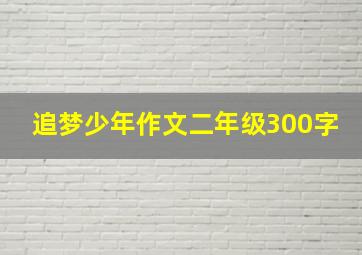 追梦少年作文二年级300字